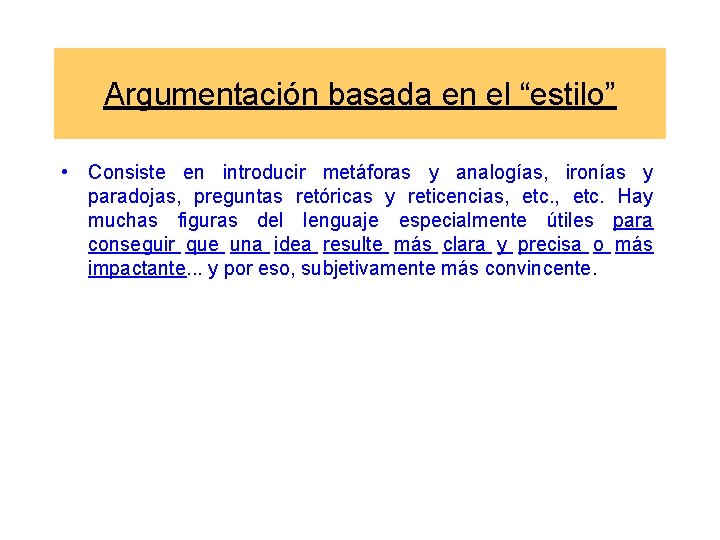 Argumentación basada en el “estilo”

• Consiste en introducir metáforas y analogías, ironías y paradojas, preguntas retóricas y reticencias, etc., etc. Hay muchas figuras del lenguaje especialmente útiles para conseguir que una idea resulte más clara y precisa o más impactante... y por eso, subjetivamente más convincente.